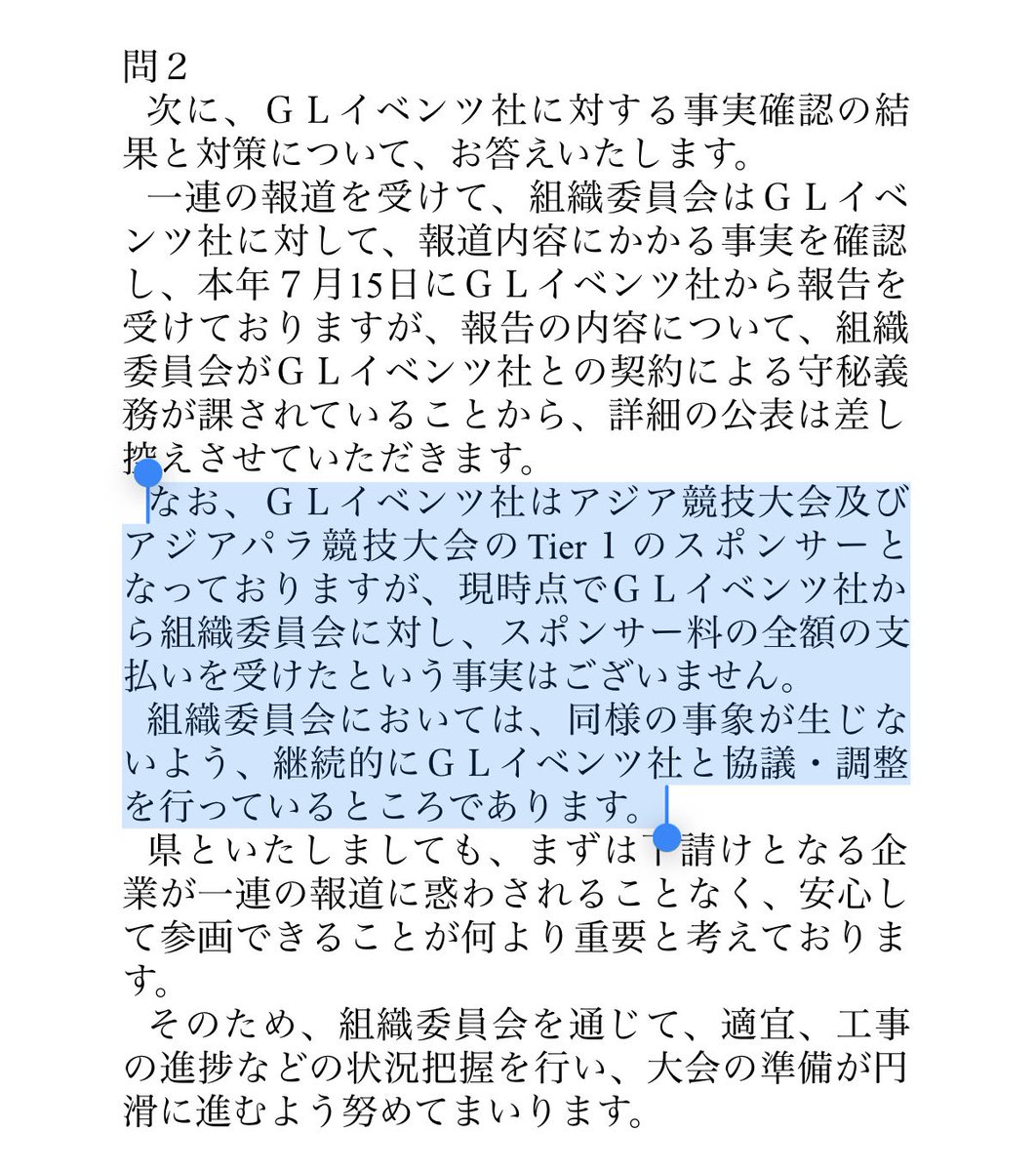 問２
次に、ＧＬイベンツ社に対する事実確認の結果と対策について、お答えいたします。
一連の報道を受けて、組織委員会はＧＬイベンツ社に対して、報道内容にかかる事実を確認し、本年７月15日にＧＬイベンツ社から報告を受けておりますが、報告の内容について、組織委員会がＧＬイベンツ社との契約による守秘義務が課されていることから、詳細の公表は差し控えさせていただきます。
なお、ＧＬイベンツ社はアジア競技大会及びアジアパラ競技大会の Tier 1 のスポンサーとなっておりますが、現時点でＧＬイベンツ社から組織委員会に対し、スポンサー料の全額の支払いを受けたという事実はございません。
組織委員会においては、同様の事象が生じないよう、継続的にＧＬイベンツ社と協議・調整を行っているところであります。
県といたしましても、まずは下請けとなる企業が一連の報道に惑わされることなく、安心して参画できることが何より重要と考えております。
そのため、組織委員会を通じて、適宜、工事の進捗などの状況把握を行い、大会の準備が円滑に進むよう努めてまいります。